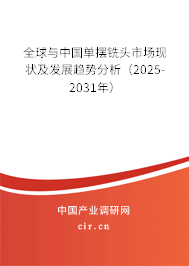 全球与中国单摆铣头市场现状及发展趋势分析（2025-2031年）

中国产业调研网

cir.cn